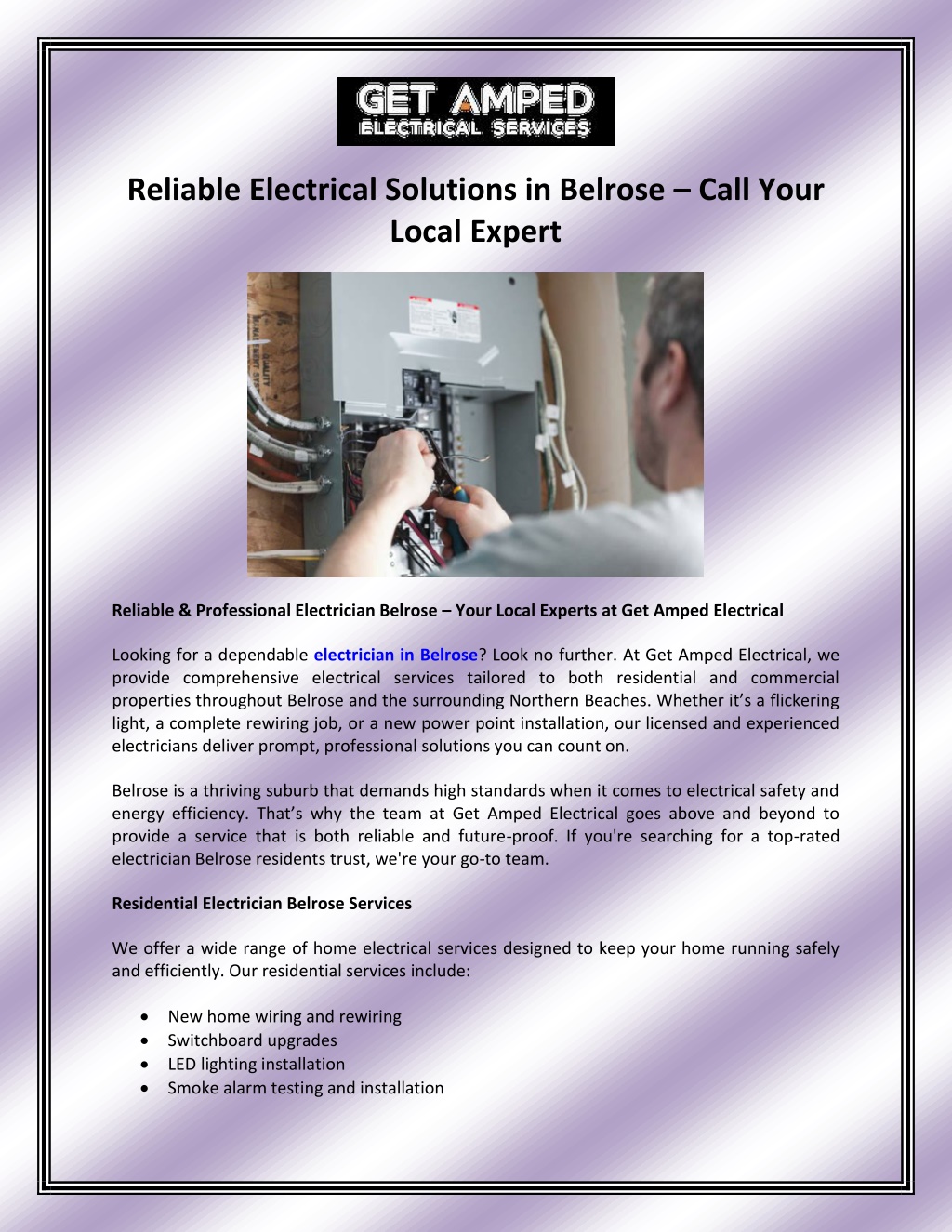 GET AMPED
ELECTRICAL SERVICES

Reliable Electrical Solutions in Belrose – Call Your Local Expert

Reliable & Professional Electrician Belrose – Your Local Experts at Get Amped Electrical

Looking for a dependable electrician in Belrose? Look no further. At Get Amped Electrical, we provide comprehensive electrical services tailored to both residential and commercial properties throughout Belrose and the surrounding Northern Beaches. Whether it's a flickering light, a complete rewiring job, or a new power point installation, our licensed and experienced electricians deliver prompt, professional solutions you can count on.

Belrose is a thriving suburb that demands high standards when it comes to electrical safety and energy efficiency. That's why the team at Get Amped Electrical goes above and beyond to provide a service that is both reliable and future-proof. If you're searching for a top-rated electrician Belrose residents trust, we're your go-to team.

Residential Electrician Belrose Services

We offer a wide range of home electrical services designed to keep your home running safely and efficiently. Our residential services include:

• New home wiring and rewiring
• Switchboard upgrades
• LED lighting installation
• Smoke alarm testing and installation